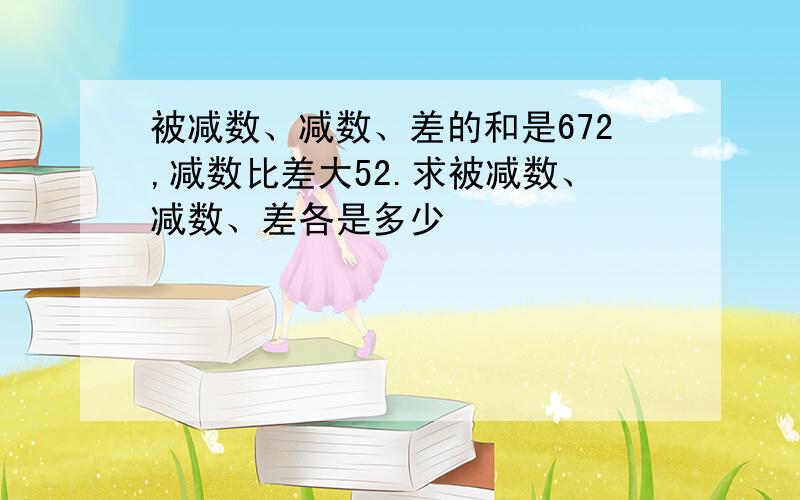 被减数、减数、差的和是672,减数比差大52.求被减数、减数、差各是多少